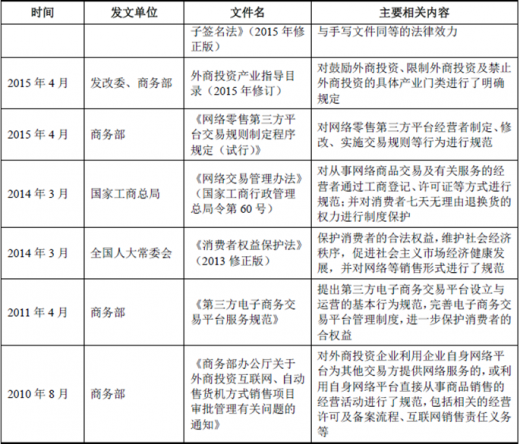 | 时间 | 发文单位 | 文件名 | 主要相关内容 |
|---|---|---|---|
| | | 子签名法》（2015 年修正版） | 与手写文件同等的法律效力 |
| 2015 年 4 月 | 发改委、商务部 | 外商投资产业指导目录（2015 年修订） | 对鼓励外商投资、限制外商投资及禁止外商投资的具体产业门类进行了明确规定 |
| 2015 年 4 月 | 商务部 | 《网络零售第三方平台交易规则制定程序规定（试行）》 | 对网络零售第三方平台经营者制定、修改、实施交易规则等行为进行规范 |
| 2014 年 3 月 | 国家工商总局 | 《网络交易管理办法》（国家工商行政管理总局令第 60 号） | 对从事网络商品交易及有关服务的经营者通过工商登记、许可证等方式进行规范；并对消费者七天无理由退换货的权力进行制度保护 |
| 2014 年 3 月 | 全国人大常委会 | 《消费者权益保护法》（2013 修正版） | 保护消费者的合法权益，维护社会经济秩序，促进社会主义市场经济健康发展，并对网络等销售形式进行了规范 |
| 2011 年 4 月 | 商务部 | 《第三方电子商务交易平台服务规范》 | 提出第三方电子商务交易平台设立与运营的基本行为规范，完善电子商务交易平台管理制度，进一步保护消费者的合权益 |
| 2010 年 8 月 | 商务部 | 《商务部办公厅关于外商投资互联网、自动售货机方式销售项目审批管理有关问题的通知》 | 对外商投资企业利用企业自身网络平台为其他交易方提供网络服务的，或利用自身网络平台直接从事商品销售的经营活动进行了规范，包括相关的经营许可及备案流程、互联网销售责任义务等 |